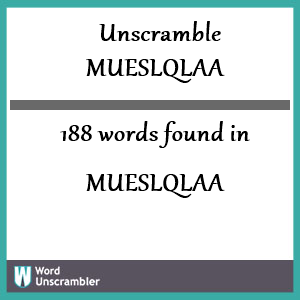 Unscramble MUESLQLAA

188 words found in

MUESLQLAA

W Word Unscrambler